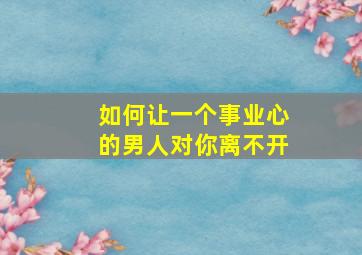 如何让一个事业心的男人对你离不开